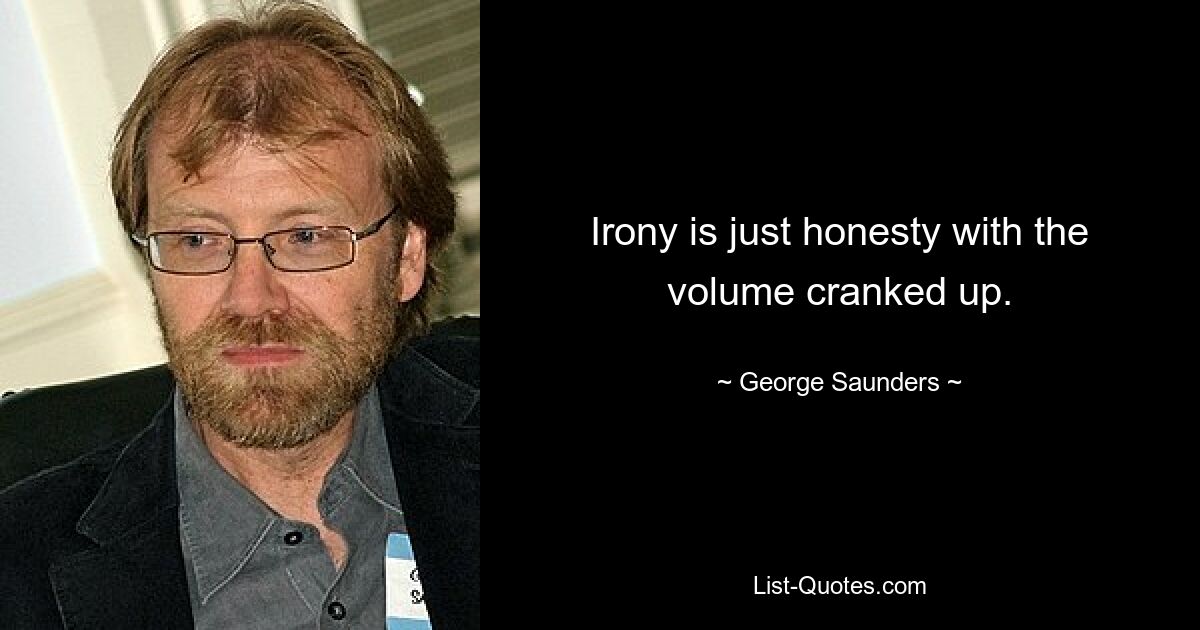 Irony is just honesty with the volume cranked up.

~ George Saunders ~

List-Quotes.com